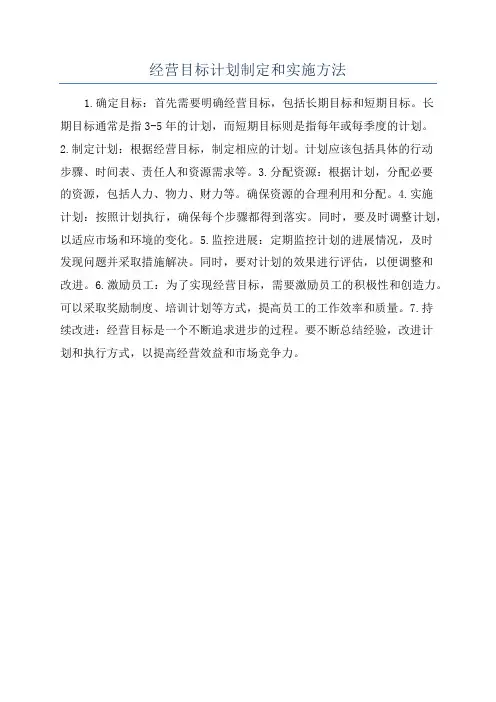 经营目标计划制定和实施方法

1.确定目标：首先需要明确经营目标，包括长期目标和短期目标。长期目标通常是指3-5年的计划，而短期目标则是指每年或每季度的计划。2.制定计划：根据经营目标，制定相应的计划。计划应该包括具体的行动步骤、时间表、责任人和资源需求等。3.分配资源：根据计划，分配必要的资源，包括人力、物力、财力等。确保资源的合理利用和分配。4.实施计划：按照计划执行，确保每个步骤都得到落实。同时，要及时调整计划，以适应市场和环境的变化。5.监控进展：定期监控计划的进展情况，及时发现问题并采取措施解决。同时，要对计划的效果进行评估，以便调整和改进。6.激励员工：为了实现经营目标，需要激励员工的积极性和创造力。可以采取奖励制度、培训计划等方式，提高员工的工作效率和质量。7.持续改进：经营目标是一个不断追求进步的过程。要不断总结经验，改进计划和执行方式，以提高经营效益和市场竞争力。